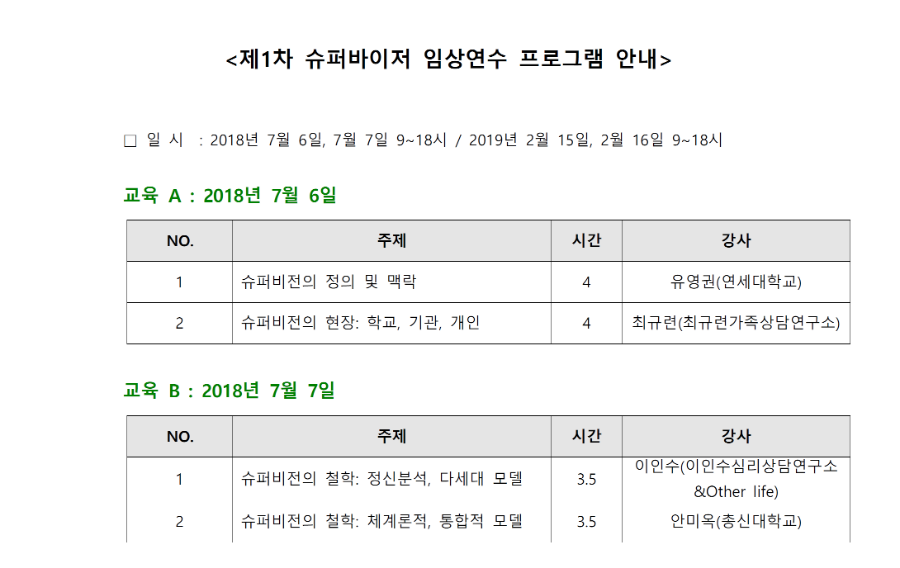 <제1차 슈퍼바이저 임상연수 프로그램 안내>

□ 일 시 : 2018년 7월 6일, 7월 7일 9~18시 / 2019년 2월 15일, 2월 16일 9~18시

교육 A : 2018년 7월 6일

| NO. | 주제 | 시간 | 강사 |
|---|---|---|---|
| 1 | 슈퍼비전의 정의 및 맥락 | 4 | 유영권(연세대학교) |
| 2 | 슈퍼비전의 현장: 학교, 기관, 개인 | 4 | 최규련(최규련가족상담연구소) |

교육 B : 2018년 7월 7일

| NO. | 주제 | 시간 | 강사 |
|---|---|---|---|
| 1 | 슈퍼비전의 철학: 정신분석, 다세대 모델 | 3.5 | 이인수(이인수심리상담연구소 &Other life) |
| 2 | 슈퍼비전의 철학: 체계론적, 통합적 모델 | 3.5 | 안미옥(총신대학교) |